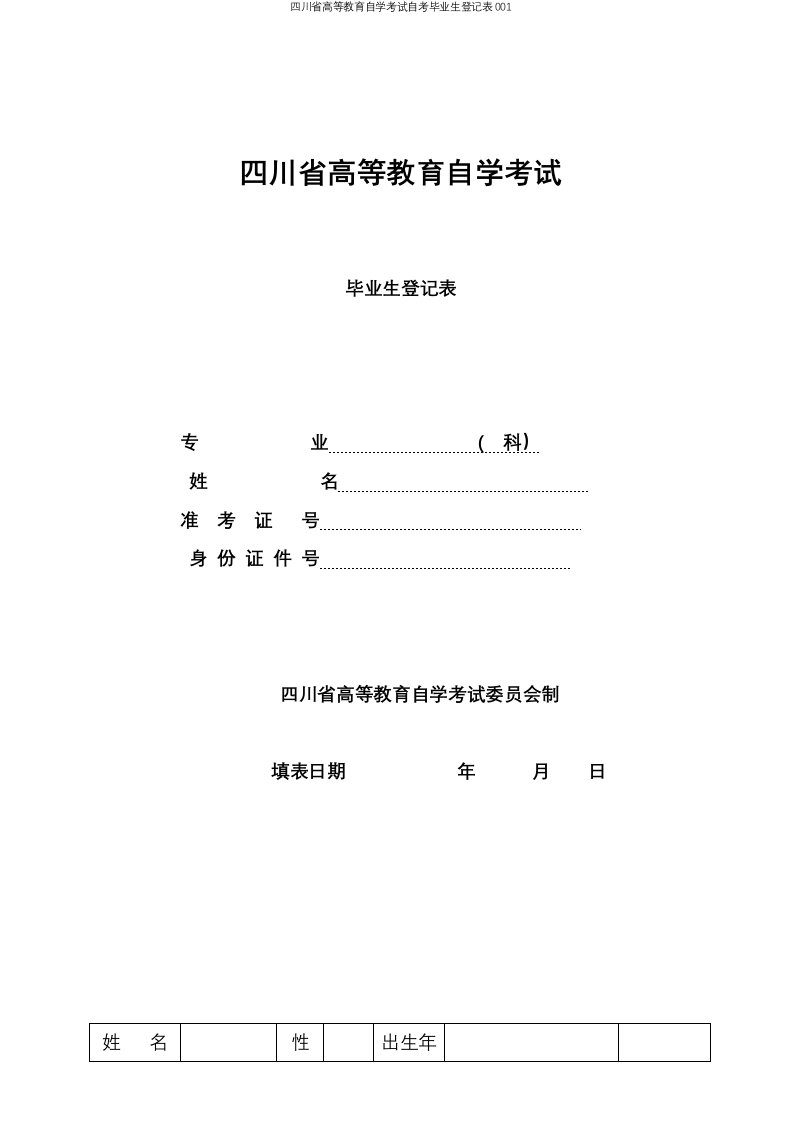 四川省高等教育自学考试自考毕业生登记表001

四川省高等教育自学考试

毕业生登记表

专 业 （ 科）

姓 名

准 考 证 号

身 份 证 件 号

四川省高等教育自学考试委员会制

填表日期 年 月 日

| 姓 名 | | 性 | | 出生年 | | |
|---|---|---|---|---|---|---|